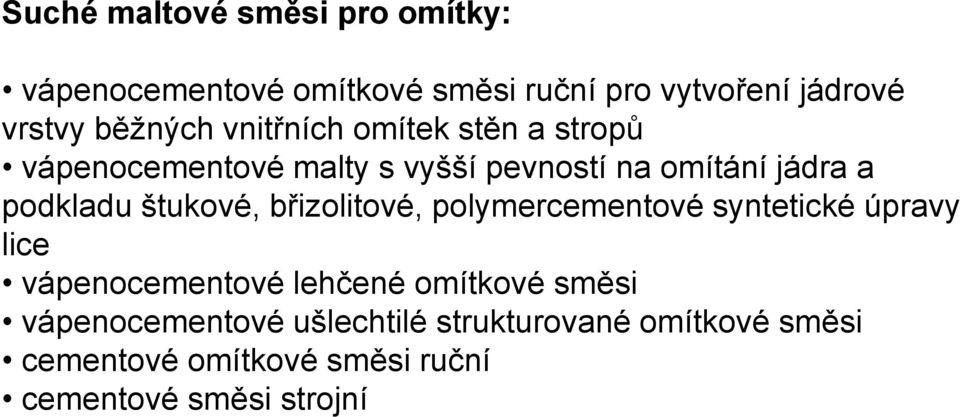 Suché maltové směsi pro omítky:

• vápenocementové omítkové směsi ruční pro vytvoření jádrové vrstvy běžných vnitřních omítek stěn a stropů
• vápenocementové malty s vyšší pevností na omítání jádra a podkladu štukové, břizolitové, polymercementové syntetické úpravy lice
• vápenocementové lehčené omítkové směsi
• vápenocementové ušlechtilé strukturované omítkové směsi
• cementové omítkové směsi ruční
• cementové směsi strojní